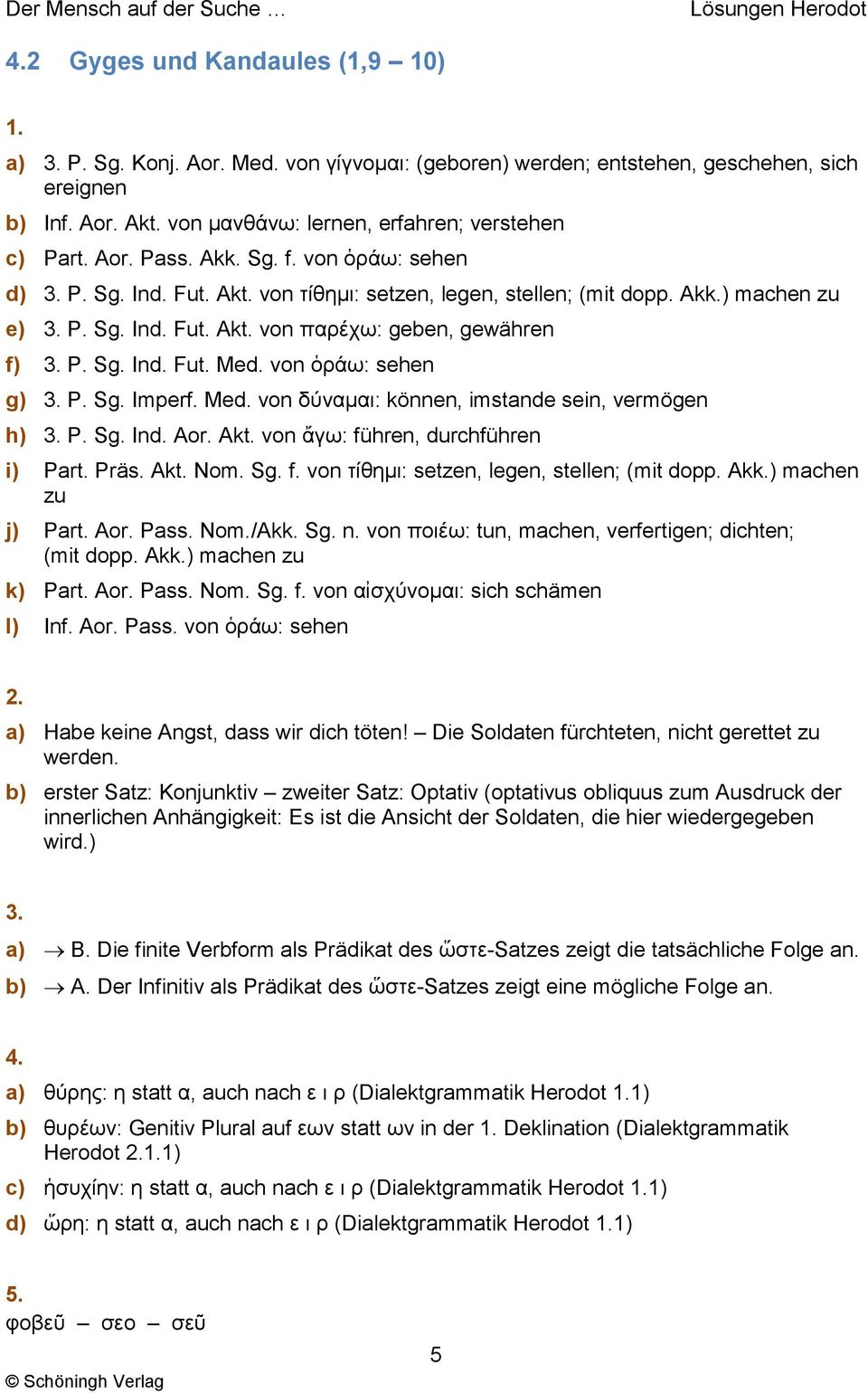 Der Mensch auf der Suche …
Lösungen Herodot

4.2 Gyges und Kandaules (1,9 – 10)

1.

a) 3. P. Sg. Konj. Aor. Med. von γίγνομαι: (geboren) werden; entstehen, geschehen, sich ereignen

b) Inf. Aor. Akt. von μανθάνω: lernen, erfahren; verstehen

c) Part. Aor. Pass. Akk. Sg. f. von ὁράω: sehen

d) 3. P. Sg. Ind. Fut. Akt. von τίθημι: setzen, legen, stellen; (mit dopp. Akk.) machen zu

e) 3. P. Sg. Ind. Fut. Akt. von παρέχω: geben, gewähren

f) 3. P. Sg. Ind. Fut. Med. von ὁράω: sehen

g) 3. P. Sg. Imperf. Med. von δύναμαι: können, imstande sein, vermögen

h) 3. P. Sg. Ind. Aor. Akt. von ἄγω: führen, durchführen

i) Part. Präs. Akt. Nom. Sg. f. von τίθημι: setzen, legen, stellen; (mit dopp. Akk.) machen zu

j) Part. Aor. Pass. Nom./Akk. Sg. n. von ποιέω: tun, machen, verfertigen; dichten; (mit dopp. Akk.) machen zu

k) Part. Aor. Pass. Nom. Sg. f. von αἰσχύνομαι: sich schämen

l) Inf. Aor. Pass. von ὁράω: sehen

2.

a) Habe keine Angst, dass wir dich töten! – Die Soldaten fürchteten, nicht gerettet zu werden.

b) erster Satz: Konjunktiv – zweiter Satz: Optativ (optativus obliquus zum Ausdruck der innerlichen Anhängigkeit: Es ist die Ansicht der Soldaten, die hier wiedergegeben wird.)

3.

a) → B. Die finite Verbform als Prädikat des ὥστε-Satzes zeigt die tatsächliche Folge an.

b) → A. Der Infinitiv als Prädikat des ὥστε-Satzes zeigt eine mögliche Folge an.

4.

a) θύρης: η statt α, auch nach ε ι ρ (Dialektgrammatik Herodot 1.1)

b) θυρέων: Genitiv Plural auf εων statt ων in der 1. Deklination (Dialektgrammatik Herodot 2.1.1)

c) ἡσυχίην: η statt α, auch nach ε ι ρ (Dialektgrammatik Herodot 1.1)

d) ὥρη: η statt α, auch nach ε ι ρ (Dialektgrammatik Herodot 1.1)

5.

φοβεῦ – σεο – σεῦ

5

© Schöningh Verlag